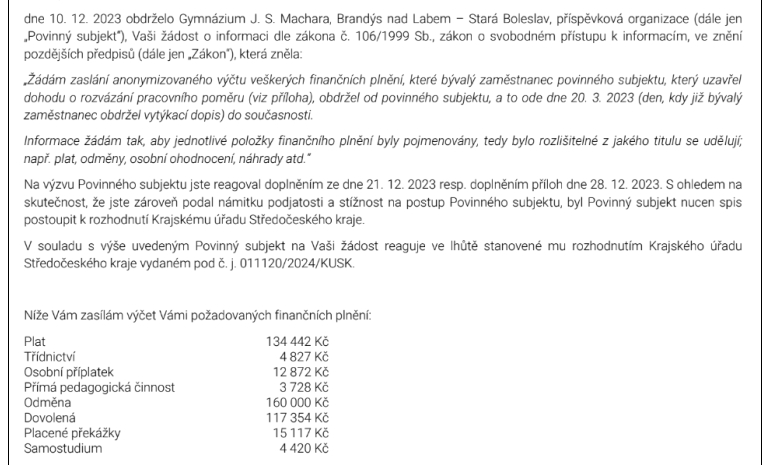 dne 10. 12. 2023 obdrželo Gymnázium J. S. Machara, Brandýs nad Labem – Stará Boleslav, příspěvková organizace (dále jen „Povinný subjekt"), Vaši žádost o informaci dle zákona č. 106/1999 Sb., zákon o svobodném přístupu k informacím, ve znění pozdějších předpisů (dále jen „Zákon"), která zněla:

„Žádám zaslání anonymizovaného výčtu veškerých finančních plnění, které bývalý zaměstnanec povinného subjektu, který uzavřel dohodu o rozvázání pracovního poměru (viz příloha), obdržel od povinného subjektu, a to ode dne 20. 3. 2023 (den, kdy již bývalý zaměstnanec obdržel vytýkací dopis) do současnosti.

Informace žádám tak, aby jednotlivé položky finančního plnění byly pojmenovány, tedy bylo rozlišitelné z jakého titulu se udělují; např. plat, odměny, osobní ohodnocení, náhrady atd."

Na výzvu Povinného subjektu jste reagoval doplněním ze dne 21. 12. 2023 resp. doplněním příloh dne 28. 12. 2023. S ohledem na skutečnost, že jste zároveň podal námitku podjatosti a stížnost na postup Povinného subjektu, byl Povinný subjekt nucen spis postoupit k rozhodnutí Krajskému úřadu Středočeského kraje.

V souladu s výše uvedeným Povinný subjekt na Vaši žádost reaguje ve lhůtě stanovené mu rozhodnutím Krajského úřadu Středočeského kraje vydaném pod č. j. 011120/2024/KUSK.

Níže Vám zasílám výčet Vámi požadovaných finančních plnění:

| | |
|---|---|
| Plat | 134 442 Kč |
| Třídnictví | 4 827 Kč |
| Osobní příplatek | 12 872 Kč |
| Přímá pedagogická činnost | 3 728 Kč |
| Odměna | 160 000 Kč |
| Dovolená | 117 354 Kč |
| Placené překážky | 15 117 Kč |
| Samostudium | 4 420 Kč |